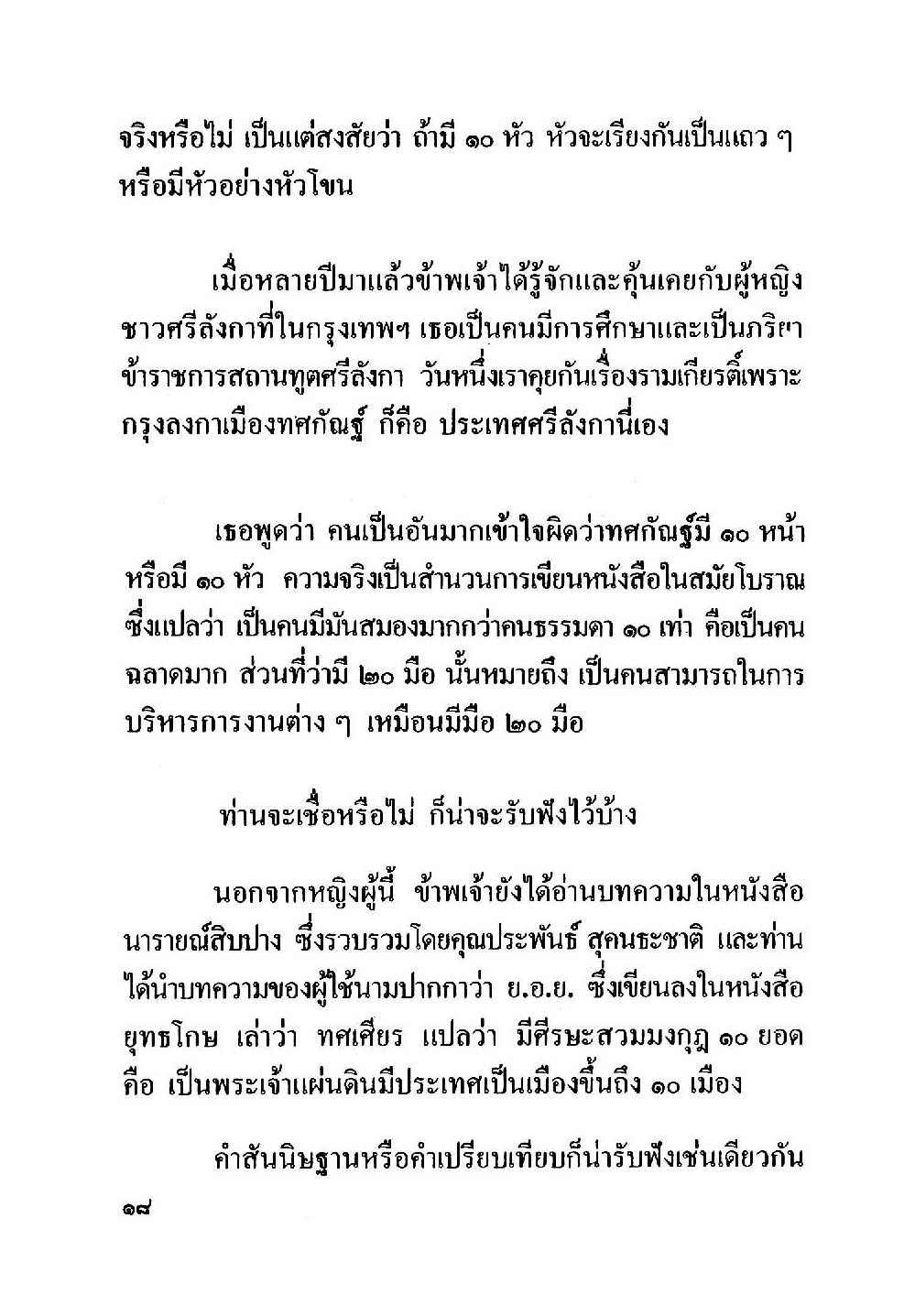 จริงหรือไม่ เป็นแต่สงสัยว่า ถ้ามี ๑๐ หัว หัวจะเรียงกันเป็นแถว ๆ หรือมีหัวอย่างหัวโขน

เมื่อหลายปีมาแล้วข้าพเจ้าได้รู้จักและคุ้นเคยกับผู้หญิงชาวศรีลังกาที่ในกรุงเทพฯ เธอเป็นคนมีการศึกษาและเป็นภริยาข้าราชการสถานทูตศรีลังกา วันหนึ่งเราคุยกันเรื่องรามเกียรติ์เพราะกรุงลงกาเมืองทศกัณฐ์ ก็คือ ประเทศศรีลังกานี่เอง

เธอพูดว่า คนเป็นอันมากเข้าใจผิดว่าทศกัณฐ์มี ๑๐ หน้า หรือมี ๑๐ หัว ความจริงเป็นสำนวนการเขียนหนังสือในสมัยโบราณ ซึ่งแปลว่า เป็นคนมีมันสมองมากกว่าคนธรรมดา ๑๐ เท่า คือเป็นคนฉลาดมาก ส่วนที่ว่ามี ๒๐ มือ นั้นหมายถึง เป็นคนสามารถในการบริหารการงานต่าง ๆ เหมือนมีมือ ๒๐ มือ

ท่านจะเชื่อหรือไม่ ก็น่าจะรับฟังไว้บ้าง

นอกจากหญิงผู้นี้ ข้าพเจ้ายังได้อ่านบทความในหนังสือนารายณ์สิบปาง ซึ่งรวบรวมโดยคุณประพันธ์ สุคนธะชาติ และท่านได้นำบทความของผู้ใช้นามปากกาว่า ย.อ.ย. ซึ่งเขียนลงในหนังสือยุทธโกษ เล่าว่า ทศเศียร แปลว่า มีศีรษะสวมมงกุฎ ๑๐ ยอด คือ เป็นพระเจ้าแผ่นดินมีประเทศเป็นเมืองขึ้นถึง ๑๐ เมือง

คำสันนิษฐานหรือคำเปรียบเทียบก็น่ารับฟังเช่นเดียวกัน

๑๘